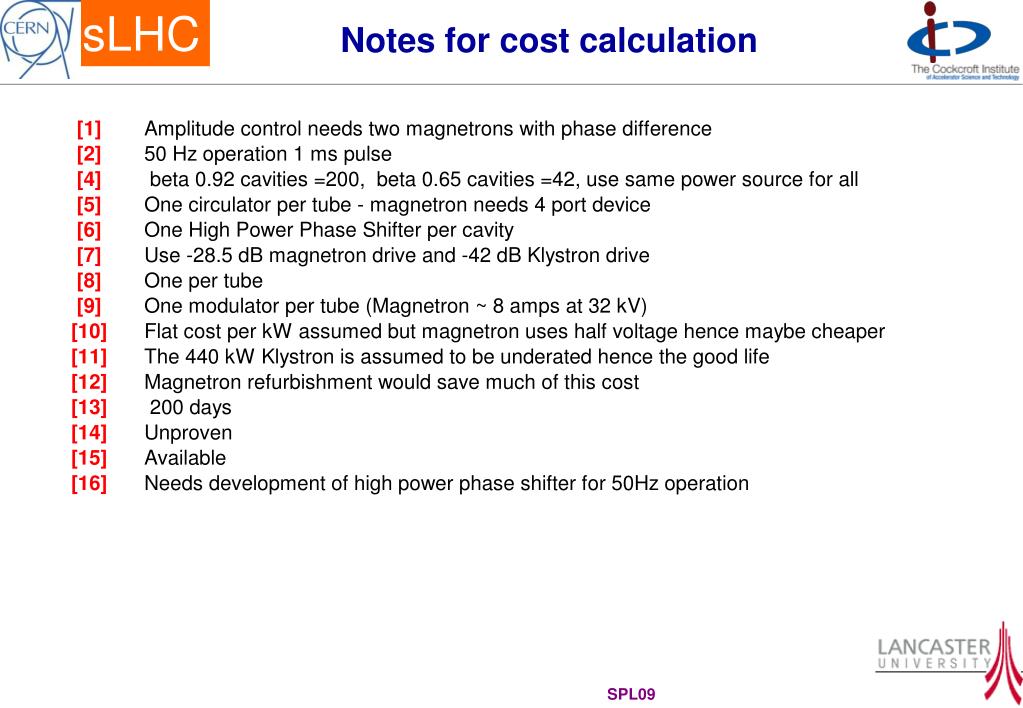 CERN sLHC

Notes for cost calculation

The Cockcroft Institute of Accelerator Science and Technology

[1] Amplitude control needs two magnetrons with phase difference
[2] 50 Hz operation 1 ms pulse
[4] beta 0.92 cavities =200, beta 0.65 cavities =42, use same power source for all
[5] One circulator per tube - magnetron needs 4 port device
[6] One High Power Phase Shifter per cavity
[7] Use -28.5 dB magnetron drive and -42 dB Klystron drive
[8] One per tube
[9] One modulator per tube (Magnetron ~ 8 amps at 32 kV)
[10] Flat cost per kW assumed but magnetron uses half voltage hence maybe cheaper
[11] The 440 kW Klystron is assumed to be underated hence the good life
[12] Magnetron refurbishment would save much of this cost
[13] 200 days
[14] Unproven
[15] Available
[16] Needs development of high power phase shifter for 50Hz operation

LANCASTER UNIVERSITY

SPL09